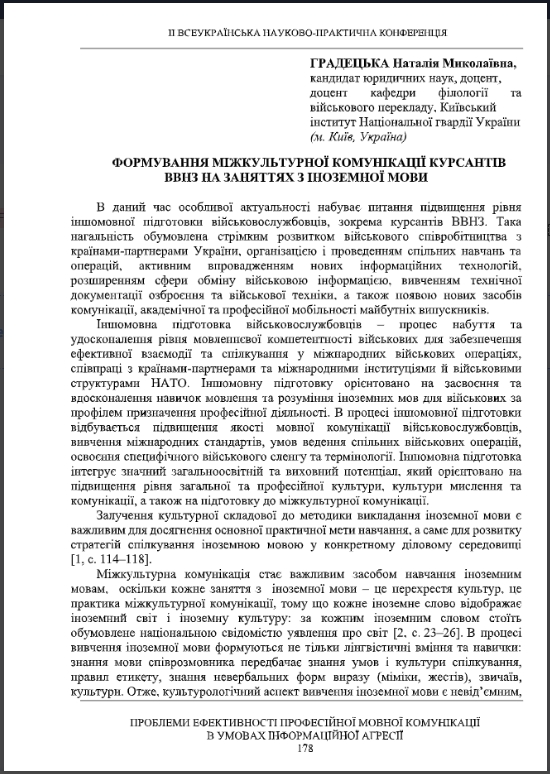 ІІ ВСЕУКРАЇНСЬКА НАУКОВО-ПРАКТИЧНА КОНФЕРЕНЦІЯ

ГРАДЕЦЬКА Наталія Миколаївна,
кандидат юридичних наук, доцент,
доцент кафедри філології та військового перекладу, Київський інститут Національної гвардії України
(м. Київ, Україна)

ФОРМУВАННЯ МІЖКУЛЬТУРНОЇ КОМУНІКАЦІЇ КУРСАНТІВ ВВНЗ НА ЗАНЯТТЯХ З ІНОЗЕМНОЇ МОВИ

В даний час особливої актуальності набуває питання підвищення рівня іншомовної підготовки військовослужбовців, зокрема курсантів ВВНЗ. Така нагальність обумовлена стрімким розвитком військового співробітництва з країнами-партнерами України, організацією і проведенням спільних навчань та операцій, активним впровадженням нових інформаційних технологій, розширенням сфери обміну військовою інформацією, вивченням технічної документації озброєння та військової техніки, а також появою нових засобів комунікації, академічної та професійної мобільності майбутніх випускників.

Іншомовна підготовка військовослужбовців – процес набуття та удосконалення рівня мовленнєвої компетентності військових для забезпечення ефективної взаємодії та спілкування у міжнародних військових операціях, співпраці з країнами-партнерами та міжнародними інституціями й військовими структурами НАТО. Іншомовну підготовку орієнтовано на засвоєння та вдосконалення навичок мовлення та розуміння іноземних мов для військових за профілем призначення професійної діяльності. В процесі іншомовної підготовки відбувається підвищення якості мовної комунікації військовослужбовців, вивчення міжнародних стандартів, умов ведення спільних військових операцій, освоєння специфічного військового сленгу та термінології. Іншомовна підготовка інтегрує значний загальноосвітній та виховний потенціал, який орієнтовано на підвищення рівня загальної та професійної культури, культури мислення та комунікації, а також на підготовку до міжкультурної комунікації.

Залучення культурної складової до методики викладання іноземної мови є важливим для досягнення основної практичної мети навчання, а саме для розвитку стратегій спілкування іноземною мовою у конкретному діловому середовищі [1, с. 114–118].

Міжкультурна комунікація стає важливим засобом навчання іноземним мовам, оскільки кожне заняття з іноземної мови – це перехрестя культур, це практика міжкультурної комунікації, тому що кожне іноземне слово відображає іноземний світ і іноземну культуру: за кожним іноземним словом стоїть обумовлене національною свідомістю уявлення про світ [2, с. 23–26]. В процесі вивчення іноземної мови формуються не тільки лінгвістичні вміння та навички: знання мови співрозмовника передбачає знання умов і культури спілкування, правил етикету, знання невербальних форм виразу (міміки, жестів), звичаїв, культури. Отже, культурологічний аспект вивчення іноземної мови є невід'ємним,

ПРОБЛЕМИ ЕФЕКТИВНОСТІ ПРОФЕСІЙНОЇ МОВНОЇ КОМУНІКАЦІЇ
В УМОВАХ ІНФОРМАЦІЙНОЇ АГРЕСІЇ
178